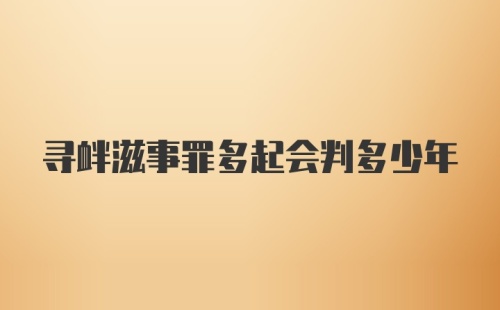 寻衅滋事罪多起会判多少年